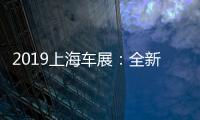 2019上海车展：全新